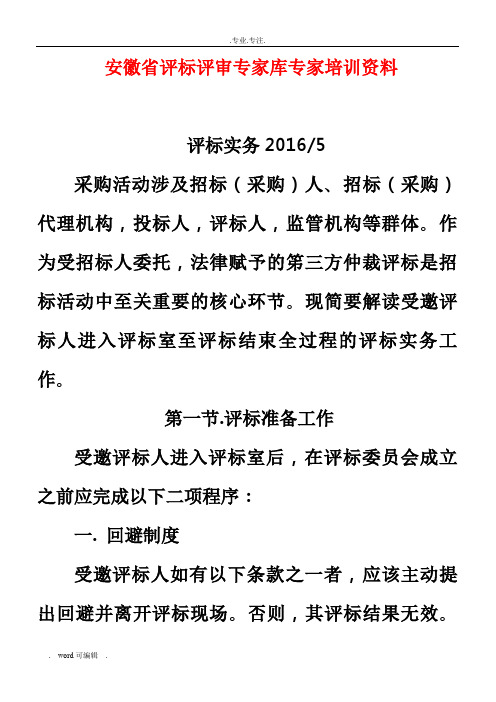 .专业.专注.

安徽省评标评审专家库专家培训资料

评标实务 2016/5

采购活动涉及招标（采购）人、招标（采购）代理机构，投标人，评标人，监管机构等群体。作为受招标人委托，法律赋予的第三方仲裁评标是招标活动中至关重要的核心环节。现简要解读受邀评标人进入评标室至评标结束全过程的评标实务工作。

第一节.评标准备工作

受邀评标人进入评标室后，在评标委员会成立之前应完成以下二项程序：

一. 回避制度

受邀评标人如有以下条款之一者，应该主动提出回避并离开评标现场。否则，其评标结果无效。

. word 可编辑 .